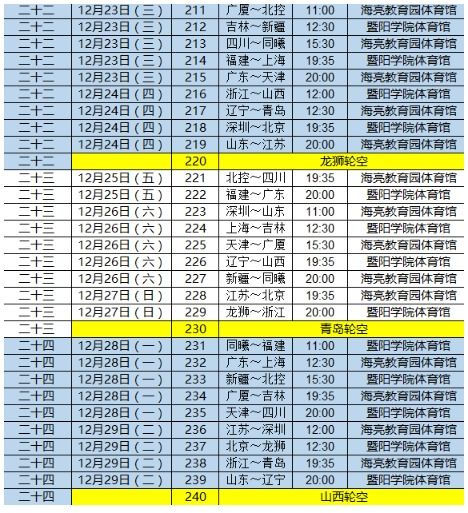 | 二十二 | 12月23日（三） | 211 | 广厦～北控 | 11:00 | 海亮教育园体育馆 |
|---|---|---|---|---|---|
| 二十二 | 12月23日（三） | 212 | 吉林～新疆 | 12:30 | 暨阳学院体育馆 |
| 二十二 | 12月23日（三） | 213 | 四川～同曦 | 15:30 | 海亮教育园体育馆 |
| 二十二 | 12月23日（三） | 214 | 福建～上海 | 19:35 | 暨阳学院体育馆 |
| 二十二 | 12月23日（三） | 215 | 广东～天津 | 20:00 | 海亮教育园体育馆 |
| 二十二 | 12月24日（四） | 216 | 浙江～山西 | 12:00 | 暨阳学院体育馆 |
| 二十二 | 12月24日（四） | 217 | 辽宁～青岛 | 12:30 | 海亮教育园体育馆 |
| 二十二 | 12月24日（四） | 218 | 深圳～北京 | 19:35 | 暨阳学院体育馆 |
| 二十二 | 12月24日（四） | 219 | 山东～江苏 | 20:00 | 海亮教育园体育馆 |
| 二十二 | | 220 | 龙狮轮空 | | |
| 二十三 | 12月25日（五） | 221 | 北控～四川 | 19:35 | 海亮教育园体育馆 |
| 二十三 | 12月25日（五） | 222 | 福建～广东 | 20:00 | 暨阳学院体育馆 |
| 二十三 | 12月26日（六） | 223 | 深圳～山东 | 11:00 | 海亮教育园体育馆 |
| 二十三 | 12月26日（六） | 224 | 上海～吉林 | 12:30 | 暨阳学院体育馆 |
| 二十三 | 12月26日（六） | 225 | 天津～广厦 | 15:30 | 海亮教育园体育馆 |
| 二十三 | 12月26日（六） | 226 | 辽宁～山西 | 19:35 | 暨阳学院体育馆 |
| 二十三 | 12月26日（六） | 227 | 新疆～同曦 | 20:00 | 海亮教育园体育馆 |
| 二十三 | 12月27日（日） | 228 | 江苏～北京 | 19:35 | 海亮教育园体育馆 |
| 二十三 | 12月27日（日） | 229 | 龙狮～浙江 | 20:00 | 暨阳学院体育馆 |
| 二十三 | | 230 | 青岛轮空 | | |
| 二十四 | 12月28日（一） | 231 | 同曦～福建 | 11:00 | 暨阳学院体育馆 |
| 二十四 | 12月28日（一） | 232 | 广东～上海 | 12:30 | 海亮教育园体育馆 |
| 二十四 | 12月28日（一） | 233 | 新疆～北控 | 15:30 | 暨阳学院体育馆 |
| 二十四 | 12月28日（一） | 234 | 广厦～吉林 | 19:35 | 海亮教育园体育馆 |
| 二十四 | 12月28日（一） | 235 | 天津～四川 | 20:00 | 暨阳学院体育馆 |
| 二十四 | 12月29日（二） | 236 | 江苏～深圳 | 12:00 | 海亮教育园体育馆 |
| 二十四 | 12月29日（二） | 237 | 北京～龙狮 | 12:30 | 暨阳学院体育馆 |
| 二十四 | 12月29日（二） | 238 | 浙江～青岛 | 19:35 | 海亮教育园体育馆 |
| 二十四 | 12月29日（二） | 239 | 山东～辽宁 | 20:00 | 暨阳学院体育馆 |
| 二十四 | | 240 | 山西轮空 | | |